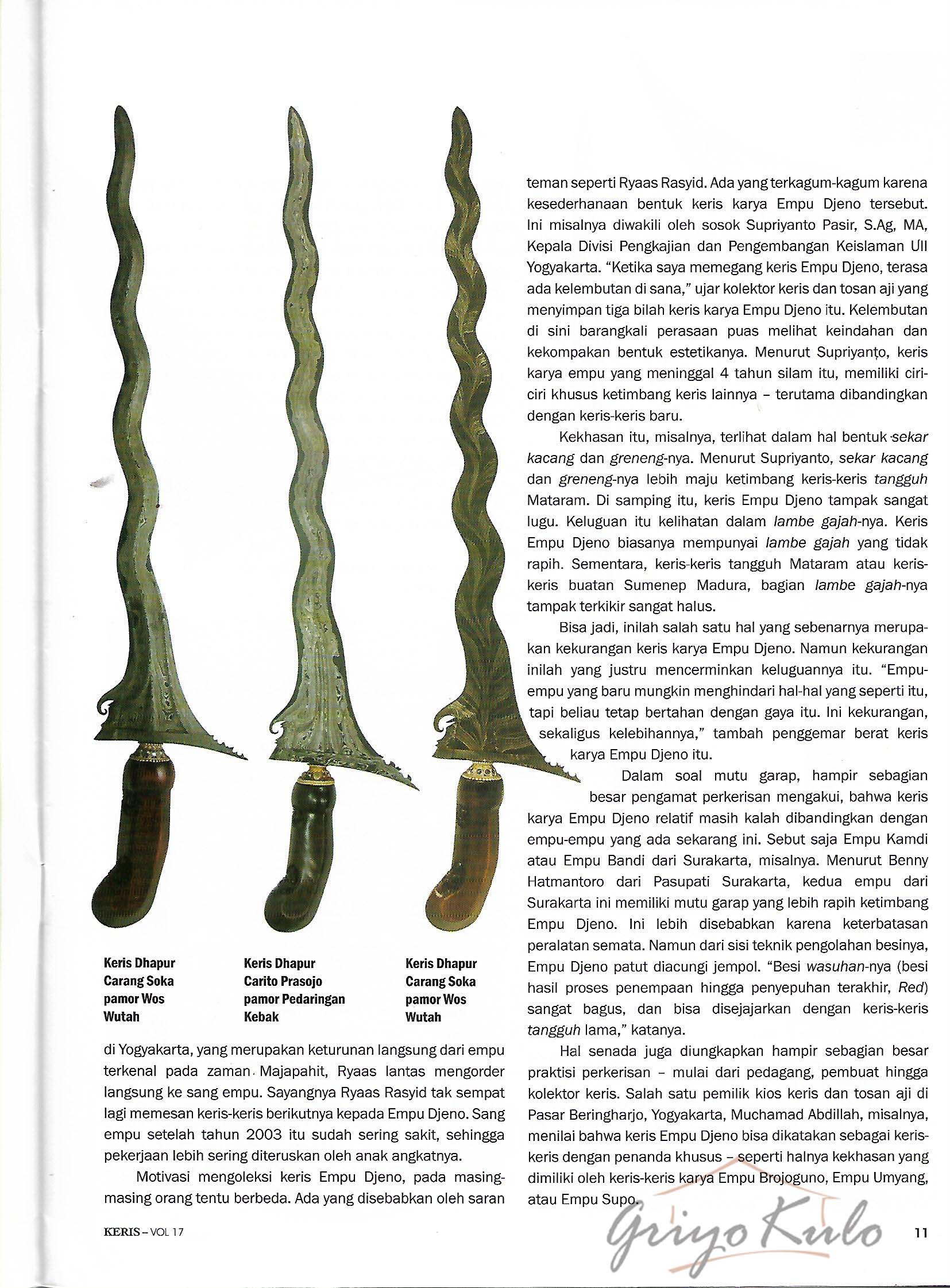 Keris Dhapur Carang Soka pamor Wos Wutah

Keris Dhapur Carito Prasojo pamor Pedaringan Kebak

Keris Dhapur Carang Soka pamor Wos Wutah

di Yogyakarta, yang merupakan keturunan langsung dari empu terkenal pada zaman Majapahit, Ryaas lantas mengorder langsung ke sang empu. Sayangnya Ryaas Rasyid tak sempat lagi memesan keris-keris berikutnya kepada Empu Djeno. Sang empu setelah tahun 2003 itu sudah sering sakit, sehingga pekerjaan lebih sering diteruskan oleh anak angkatnya.

Motivasi mengoleksi keris Empu Djeno, pada masing-masing orang tentu berbeda. Ada yang disebabkan oleh saran teman seperti Ryaas Rasyid. Ada yang terkagum-kagum karena kesederhanaan bentuk keris karya Empu Djeno tersebut. Ini misalnya diwakili oleh sosok Supriyanto Pasir, S.Ag, MA, Kepala Divisi Pengkajian dan Pengembangan Keislaman UII Yogyakarta. "Ketika saya memegang keris Empu Djeno, terasa ada kelembutan di sana," ujar kolektor keris dan tosan aji yang menyimpan tiga bilah keris karya Empu Djeno itu. Kelembutan di sini barangkali perasaan puas melihat keindahan dan kekompakan bentuk estetikanya. Menurut Supriyanto, keris karya empu yang meninggal 4 tahun silam itu, memiliki ciri-ciri khusus ketimbang keris lainnya – terutama dibandingkan dengan keris-keris baru.

Kekhasan itu, misalnya, terlihat dalam hal bentuk sekar kacang dan greneng-nya. Menurut Supriyanto, sekar kacang dan greneng-nya lebih maju ketimbang keris-keris tangguh Mataram. Di samping itu, keris Empu Djeno tampak sangat lugu. Keluguan itu kelihatan dalam lambe gajah-nya. Keris Empu Djeno biasanya mempunyai lambe gajah yang tidak rapih. Sementara, keris-keris tangguh Mataram atau keris-keris buatan Sumenep Madura, bagian lambe gajah-nya tampak terkikir sangat halus.

Bisa jadi, inilah salah satu hal yang sebenarnya merupakan kekurangan keris karya Empu Djeno. Namun kekurangan inilah yang justru mencerminkan keluguannya itu. "Empu-empu yang baru mungkin menghindari hal-hal yang seperti itu, tapi beliau tetap bertahan dengan gaya itu. Ini kekurangan, sekaligus kelebihannya," tambah penggemar berat keris karya Empu Djeno itu.

Dalam soal mutu garap, hampir sebagian besar pengamat perkerisan mengakui, bahwa keris karya Empu Djeno relatif masih kalah dibandingkan dengan empu-empu yang ada sekarang ini. Sebut saja Empu Kamdi atau Empu Bandi dari Surakarta, misalnya. Menurut Benny Hatmantoro dari Pasupati Surakarta, kedua empu dari Surakarta ini memiliki mutu garap yang lebih rapih ketimbang Empu Djeno. Ini lebih disebabkan karena keterbatasan peralatan semata. Namun dari sisi teknik pengolahan besinya, Empu Djeno patut diacungi jempol. "Besi wasuhan-nya (besi hasil proses penempaan hingga penyepuhan terakhir, Red) sangat bagus, dan bisa disejajarkan dengan keris-keris tangguh lama," katanya.

Hal senada juga diungkapkan hampir sebagian besar praktisi perkerisan – mulai dari pedagang, pembuat hingga kolektor keris. Salah satu pemilik kios keris dan tosan aji di Pasar Beringharjo, Yogyakarta, Muchamad Abdillah, misalnya, menilai bahwa keris Empu Djeno bisa dikatakan sebagai keris-keris dengan penanda khusus – seperti halnya kekhasan yang dimiliki oleh keris-keris karya Empu Brojoguno, Empu Umyang, atau Empu Supo.

KERIS – VOL 17

Griyo Kulo

11